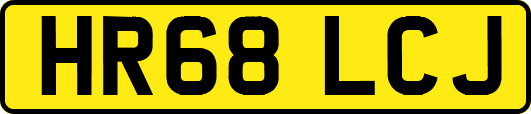 HR68 LCJ